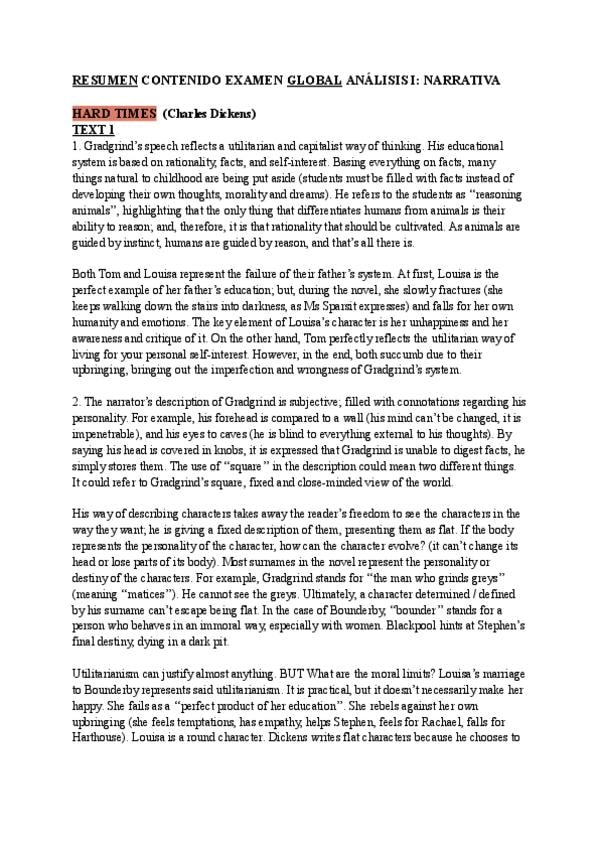 RESUMEN CONTENIDO EXAMEN GLOBAL ANÁLISIS I: NARRATIVA

HARD TIMES (Charles Dickens)
TEXT 1
1. Gradgrind's speech reflects a utilitarian and capitalist way of thinking. His educational system is based on rationality, facts, and self-interest. Basing everything on facts, many things natural to childhood are being put aside (students must be filled with facts instead of developing their own thoughts, morality and dreams). He refers to the students as "reasoning animals", highlighting that the only thing that differentiates humans from animals is their ability to reason; and, therefore, it is that rationality that should be cultivated. As animals are guided by instinct, humans are guided by reason, and that's all there is.

Both Tom and Louisa represent the failure of their father's system. At first, Louisa is the perfect example of her father's education; but, during the novel, she slowly fractures (she keeps walking down the stairs into darkness, as Ms Sparsit expresses) and falls for her own humanity and emotions. The key element of Louisa's character is her unhappiness and her awareness and critique of it. On the other hand, Tom perfectly reflects the utilitarian way of living for your personal self-interest. However, in the end, both succumb due to their upbringing, bringing out the imperfection and wrongness of Gradgrind's system.

2. The narrator's description of Gradgrind is subjective; filled with connotations regarding his personality. For example, his forehead is compared to a wall (his mind can't be changed, it is impenetrable), and his eyes to caves (he is blind to everything external to his thoughts). By saying his head is covered in knobs, it is expressed that Gradgrind is unable to digest facts, he simply stores them. The use of "square" in the description could mean two different things. It could refer to Gradgrind's square, fixed and close-minded view of the world.

His way of describing characters takes away the reader's freedom to see the characters in the way they want; he is giving a fixed description of them, presenting them as flat. If the body represents the personality of the character, how can the character evolve? (it can't change its head or lose parts of its body). Most surnames in the novel represent the personality or destiny of the characters. For example, Gradgrind stands for "the man who grinds greys" (meaning "matices"). He cannot see the greys. Ultimately, a character determined / defined by his surname can't escape being flat. In the case of Bounderby, "bounder" stands for a person who behaves in an immoral way, especially with women. Blackpool hints at Stephen's final destiny, dying in a dark pit.

Utilitarianism can justify almost anything. BUT What are the moral limits? Louisa's marriage to Bounderby represents said utilitarianism. It is practical, but it doesn't necessarily make her happy. She fails as a "perfect product of her education". She rebels against her own upbringing (she feels temptations, has empathy, helps Stephen, feels for Rachael, falls for Harthouse). Louisa is a round character. Dickens writes flat characters because he chooses to